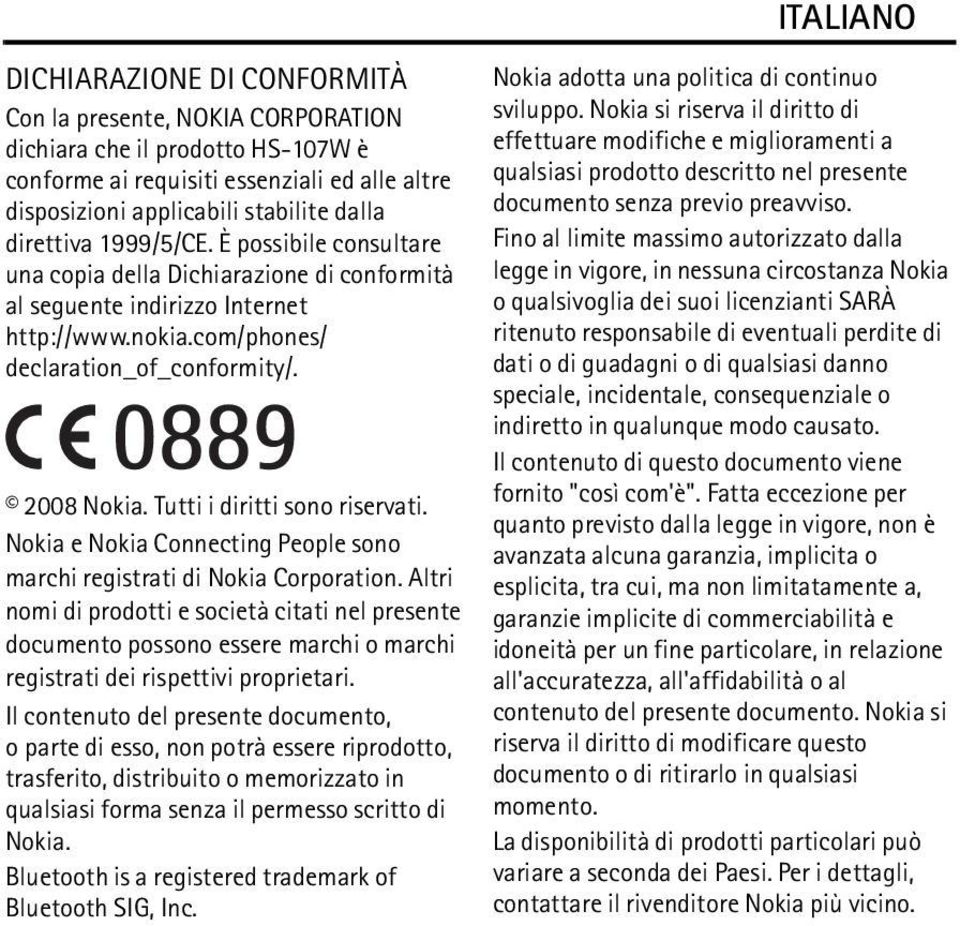 ITALIANO

DICHIARAZIONE DI CONFORMITÀ

Con la presente, NOKIA CORPORATION dichiara che il prodotto HS-107W è conforme ai requisiti essenziali ed alle altre disposizioni applicabili stabilite dalla direttiva 1999/5/CE. È possibile consultare una copia della Dichiarazione di conformità al seguente indirizzo Internet http://www.nokia.com/phones/declaration_of_conformity/.

CE 0889

© 2008 Nokia. Tutti i diritti sono riservati.

Nokia e Nokia Connecting People sono marchi registrati di Nokia Corporation. Altri nomi di prodotti e società citati nel presente documento possono essere marchi o marchi registrati dei rispettivi proprietari.

Il contenuto del presente documento, o parte di esso, non potrà essere riprodotto, trasferito, distribuito o memorizzato in qualsiasi forma senza il permesso scritto di Nokia.

Bluetooth is a registered trademark of Bluetooth SIG, Inc.

Nokia adotta una politica di continuo sviluppo. Nokia si riserva il diritto di effettuare modifiche e miglioramenti a qualsiasi prodotto descritto nel presente documento senza previo preavviso.

Fino al limite massimo autorizzato dalla legge in vigore, in nessuna circostanza Nokia o qualsivoglia dei suoi licenzianti SARÀ ritenuto responsabile di eventuali perdite di dati o di guadagni o di qualsiasi danno speciale, incidentale, consequenziale o indiretto in qualunque modo causato.

Il contenuto di questo documento viene fornito "così com'è". Fatta eccezione per quanto previsto dalla legge in vigore, non è avanzata alcuna garanzia, implicita o esplicita, tra cui, ma non limitatamente a, garanzie implicite di commerciabilità e idoneità per un fine particolare, in relazione all'accuratezza, all'affidabilità o al contenuto del presente documento. Nokia si riserva il diritto di modificare questo documento o di ritirarlo in qualsiasi momento.

La disponibilità di prodotti particolari può variare a seconda dei Paesi. Per i dettagli, contattare il rivenditore Nokia più vicino.